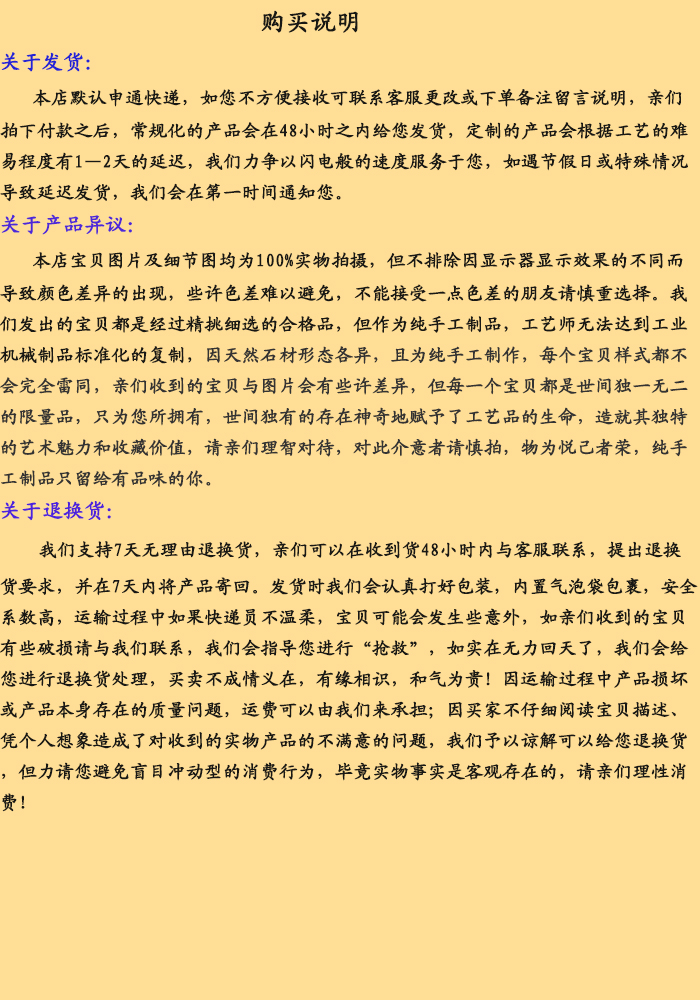 购买说明

关于发货:

本店默认申通快递，如您不方便接收可联系客服更改或下单备注留言说明，亲们拍下付款之后，常规化的产品会在48小时之内给您发货，定制的产品会根据工艺的难易程度有1—2天的延迟，我们力争以闪电般的速度服务于您，如遇节假日或特殊情况导致延迟发货，我们会在第一时间通知您。

关于产品异议:

本店宝贝图片及细节图均为100%实物拍摄，但不排除因显示器显示效果的不同而导致颜色差异的出现，些许色差难以避免，不能接受一点色差的朋友请慎重选择。我们发出的宝贝都是经过精挑细选的合格品，但作为纯手工制品，工艺师无法达到工业机械制品标准化的复制，因天然石材形态各异，且为纯手工制作，每个宝贝样式都不会完全雷同，亲们收到的宝贝与图片会有些许差异，但每一个宝贝都是世间独一无二的限量品，只为您所拥有，世间独有的存在神奇地赋予了工艺品的生命，造就其独特的艺术魅力和收藏价值，请亲们理智对待，对此介意者请慎拍，物为悦己者荣，纯手工制品只留给有品味的你。

关于退换货:

我们支持7天无理由退换货，亲们可以在收到货48小时内与客服联系，提出退换货要求，并在7天内将产品寄回。发货时我们会认真打好包装，内置气泡袋包裹，安全系数高，运输过程中如果快递员不温柔，宝贝可能会发生些意外，如亲们收到的宝贝有些破损请与我们联系，我们会指导您进行“抢救”，如实在无力回天了，我们会给您进行退换货处理，买卖不成情义在，有缘相识，和气为贵！因运输过程中产品损坏或产品本身存在的质量问题，运费可以由我们来承担；因买家不仔细阅读宝贝描述、凭个人想象造成了对收到的实物产品的不满意的问题，我们予以谅解可以给您退换货，但力请您避免盲目冲动型的消费行为，毕竟实物事实是客观存在的，请亲们理性消费！